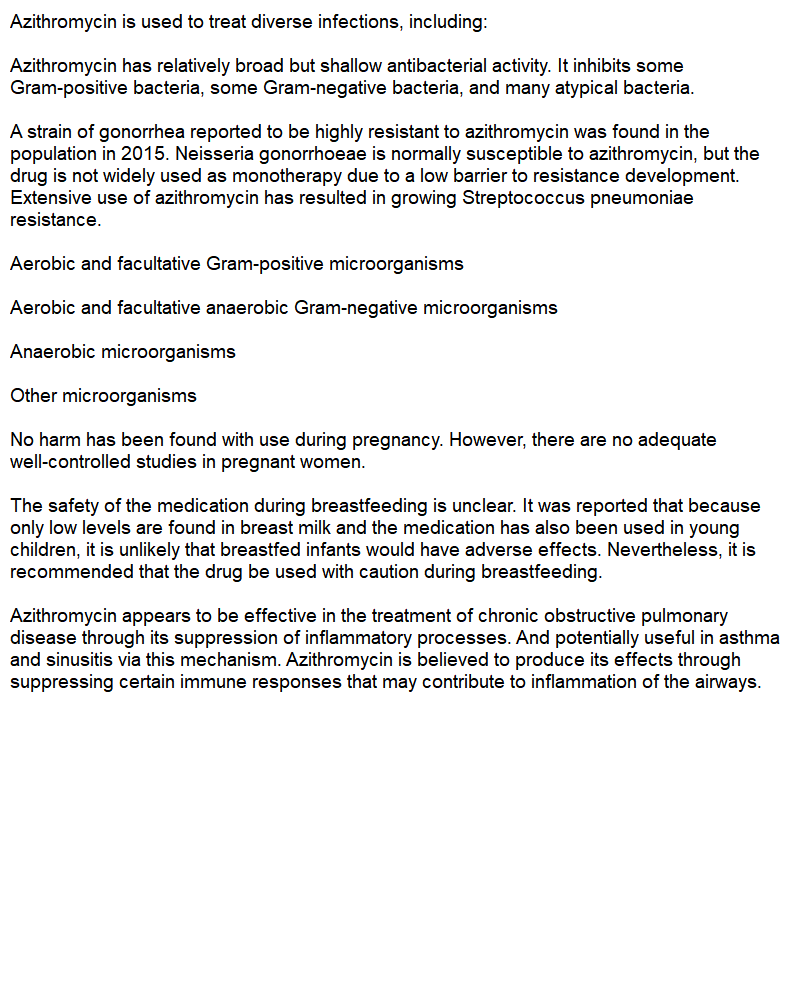 Azithromycin is used to treat diverse infections, including:

Azithromycin has relatively broad but shallow antibacterial activity. It inhibits some Gram-positive bacteria, some Gram-negative bacteria, and many atypical bacteria.

A strain of gonorrhea reported to be highly resistant to azithromycin was found in the population in 2015. Neisseria gonorrhoeae is normally susceptible to azithromycin, but the drug is not widely used as monotherapy due to a low barrier to resistance development. Extensive use of azithromycin has resulted in growing Streptococcus pneumoniae resistance.

Aerobic and facultative Gram-positive microorganisms

Aerobic and facultative anaerobic Gram-negative microorganisms

Anaerobic microorganisms

Other microorganisms

No harm has been found with use during pregnancy. However, there are no adequate well-controlled studies in pregnant women.

The safety of the medication during breastfeeding is unclear. It was reported that because only low levels are found in breast milk and the medication has also been used in young children, it is unlikely that breastfed infants would have adverse effects. Nevertheless, it is recommended that the drug be used with caution during breastfeeding.

Azithromycin appears to be effective in the treatment of chronic obstructive pulmonary disease through its suppression of inflammatory processes. And potentially useful in asthma and sinusitis via this mechanism. Azithromycin is believed to produce its effects through suppressing certain immune responses that may contribute to inflammation of the airways.